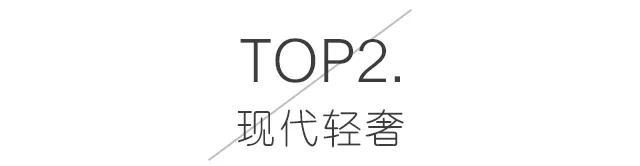 TOP2.
现代轻奢